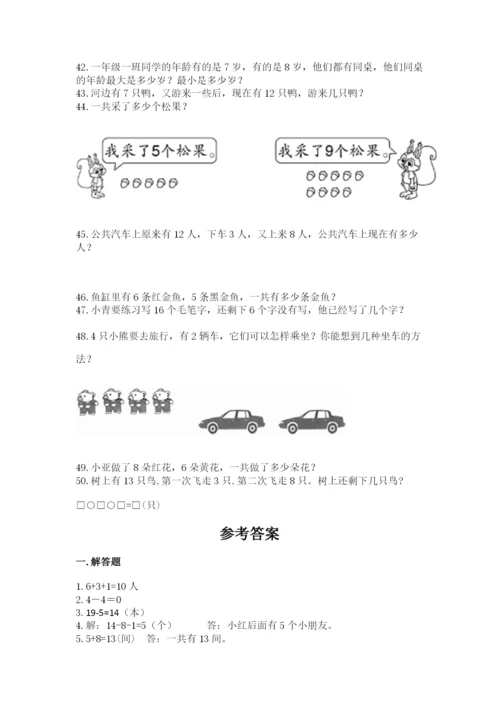 42. 一年级一班同学的年龄有的是 7 岁，有的是 8 岁，他们都有同桌，他们同桌的年龄最大是多少岁？最小是多少岁？
43. 河边有 7 只鸭，又游来一些后，现在有 12 只鸭，游来几只鸭？
44. 一共采了多少个松果？

我采了5个松果。

我采了9个松果。

45. 公共汽车上原来有 12 人，下车 3 人，又上来 8 人，公共汽车上现在有多少人？

46. 鱼缸里有 6 条红金鱼，5 条黑金鱼，一共有多少条金鱼？
47. 小青要练习写 16 个毛笔字，还剩下 6 个字没有写，他已经写了几个字？

48. 4 只小熊要去旅行，有 2 辆车，它们可以怎样乘坐？你能想到几种坐车的方法？

49. 小亚做了 8 朵红花，6 朵黄花，一共做了多少朵花？
50. 树上有 13 只鸟，第一次飞走 3 只，第二次飞走 8 只。树上还剩下几只鸟？

□○□○□=□(只)

参考答案

一. 解答题

1. 6+3+1=10 人
2. 4－4＝0
3. 19-5=14（本）
4. 解：14-8-1=5（个）　　答：小红后面有 5 个小朋友。
5. 5+8=13(间)　答：一共有 13 间。